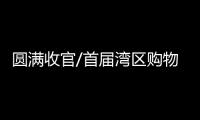 圆满收官/首届湾区购物